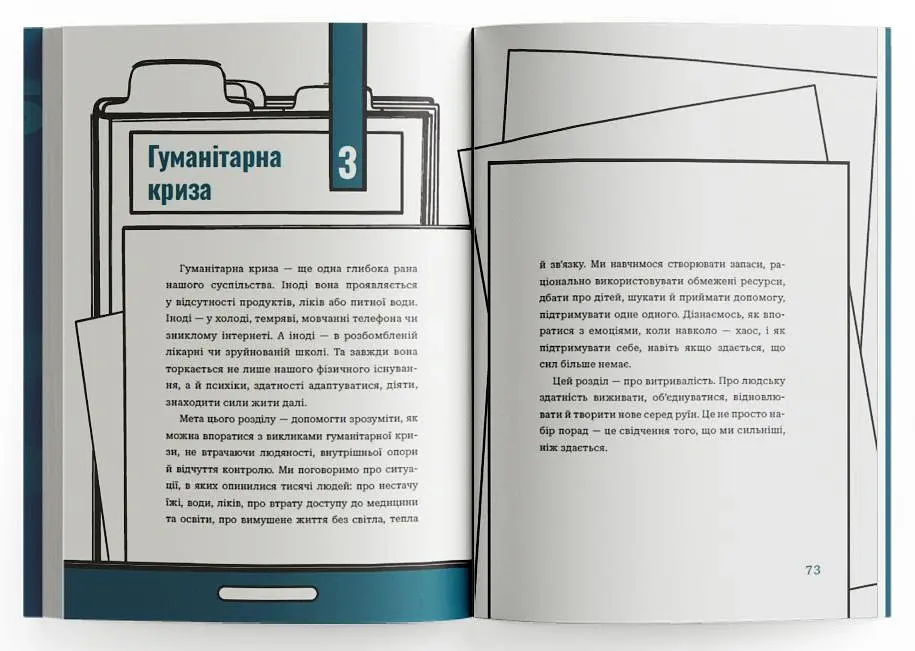 Гуманітарна криза

3

Гуманітарна криза — ще одна глибока рана нашого суспільства. Іноді вона проявляється у відсутності продуктів, ліків або питної води. Іноді — у холоді, темряві, мовчанні телефона чи зниклому інтернеті. А іноді — в розбомбленій лікарні чи зруйнованій школі. Та завжди вона торкається не лише нашого фізичного існування, а й психіки, здатності адаптуватися, діяти, знаходити сили жити далі.

Мета цього розділу — допомогти зрозуміти, як можна впоратися з викликами гуманітарної кризи, не втрачаючи людяності, внутрішньої опори й відчуття контролю. Ми поговоримо про ситуації, в яких опинилися тисячі людей: про нестачу їжі, води, ліків, про втрату доступу до медицини та освіти, про вимушене життя без світла, тепла й зв'язку. Ми навчимося створювати запаси, раціонально використовувати обмежені ресурси, дбати про дітей, шукати й приймати допомогу, підтримувати одне одного. Дізнаємось, як впоратися з емоціями, коли навколо — хаос, і як підтримувати себе, навіть якщо здається, що сил більше немає.

Цей розділ — про витривалість. Про людську здатність виживати, об'єднуватися, відновлювати й творити нове серед руїн. Це не просто набір порад — це свідчення того, що ми сильніші, ніж здається.

73